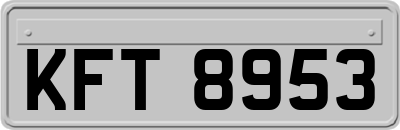 KFT 8953